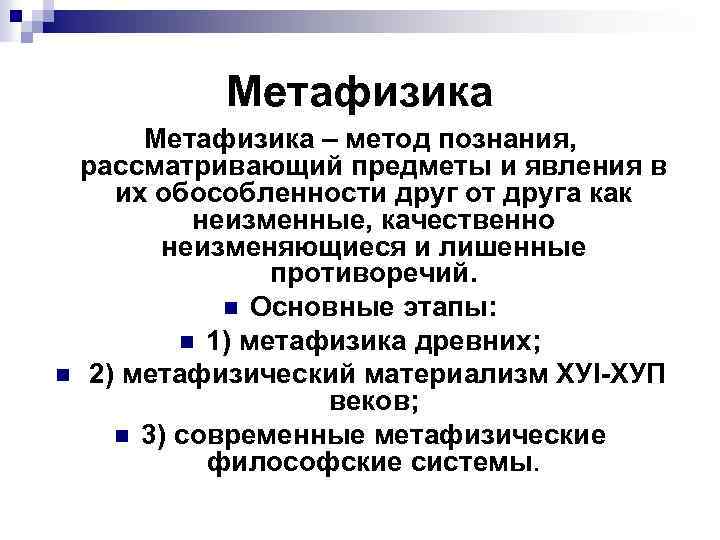 Метафизика

Метафизика – метод познания, рассматривающий предметы и явления в их обособленности друг от друга как неизменные, качественно неизменяющиеся и лишенные противоречий.

Основные этапы:

1) метафизика древних;

2) метафизический материализм ХУI-ХУП веков;

3) современные метафизические философские системы.